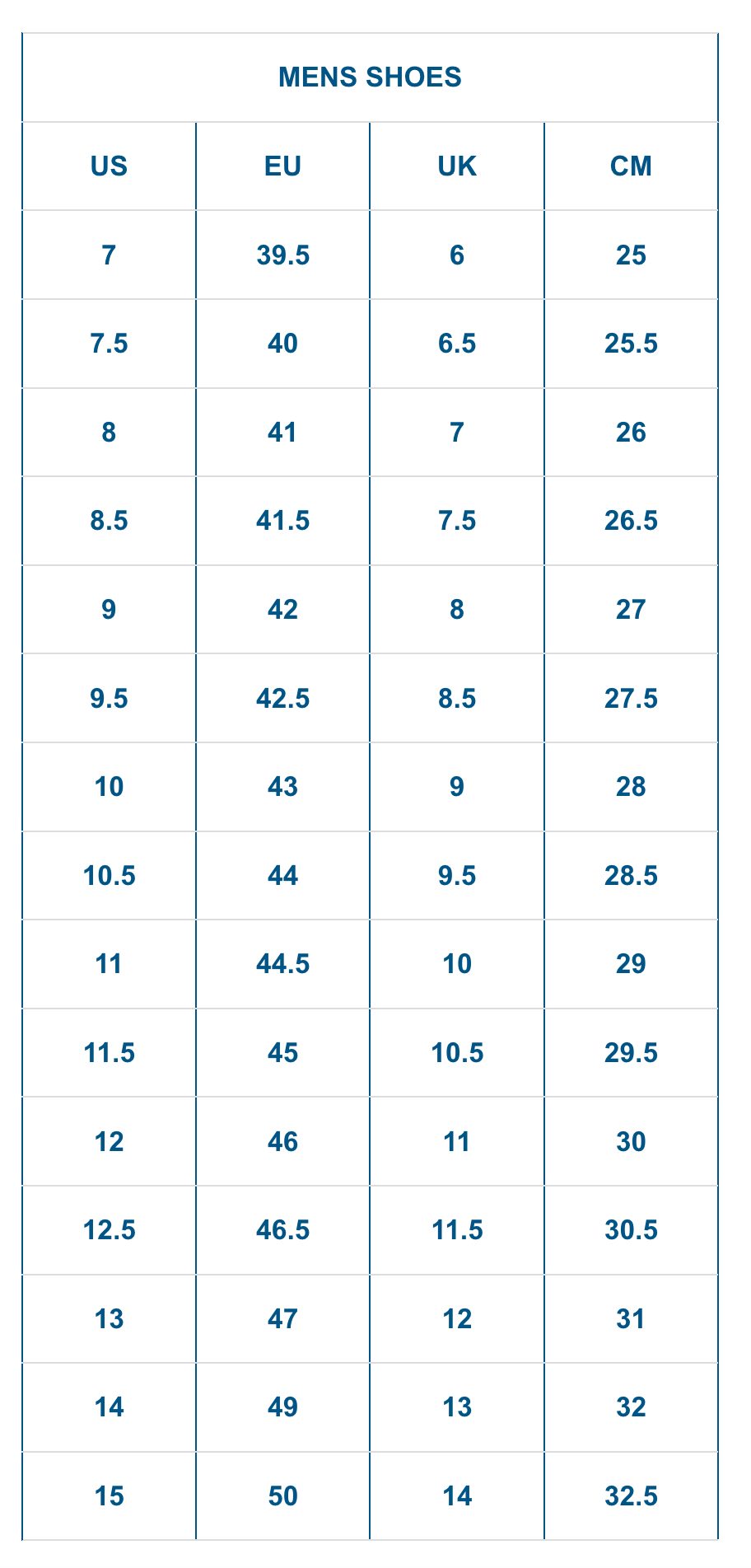 MENS SHOES

| US | EU | UK | CM |
|---|---|---|---|
| 7 | 39.5 | 6 | 25 |
| 7.5 | 40 | 6.5 | 25.5 |
| 8 | 41 | 7 | 26 |
| 8.5 | 41.5 | 7.5 | 26.5 |
| 9 | 42 | 8 | 27 |
| 9.5 | 42.5 | 8.5 | 27.5 |
| 10 | 43 | 9 | 28 |
| 10.5 | 44 | 9.5 | 28.5 |
| 11 | 44.5 | 10 | 29 |
| 11.5 | 45 | 10.5 | 29.5 |
| 12 | 46 | 11 | 30 |
| 12.5 | 46.5 | 11.5 | 30.5 |
| 13 | 47 | 12 | 31 |
| 14 | 49 | 13 | 32 |
| 15 | 50 | 14 | 32.5 |